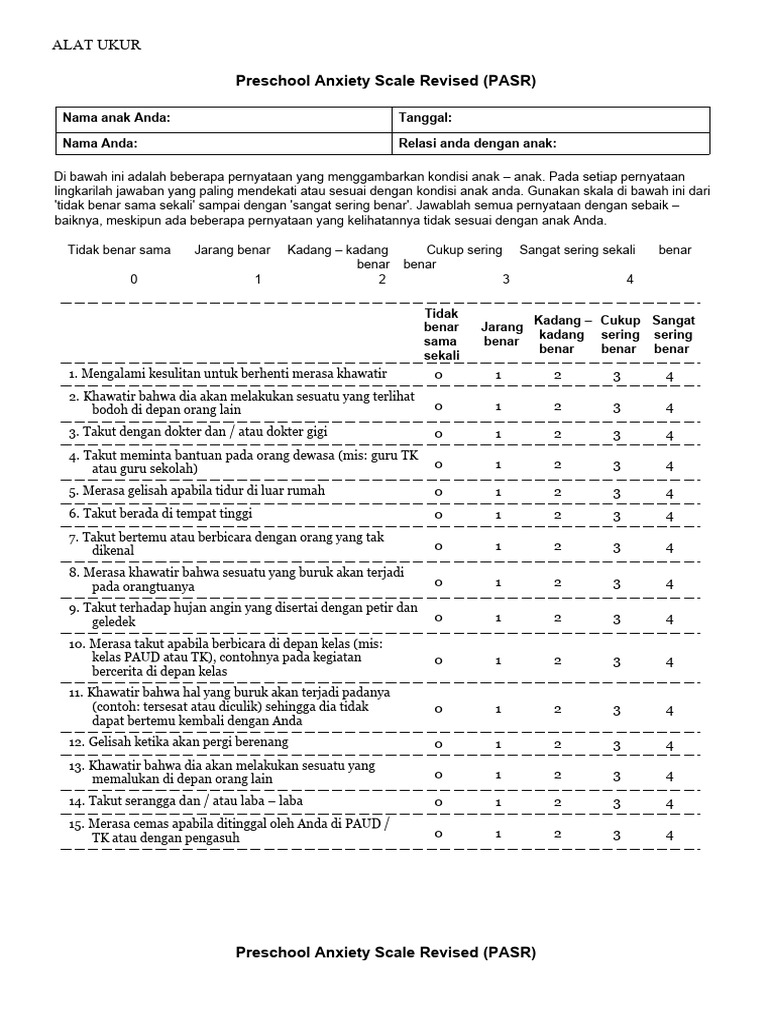 ALAT UKUR

Preschool Anxiety Scale Revised (PASR)

| Nama anak Anda: | Tanggal: |
|---|---|
| Nama Anda: | Relasi anda dengan anak: |

Di bawah ini adalah beberapa pernyataan yang menggambarkan kondisi anak – anak. Pada setiap pernyataan lingkarilah jawaban yang paling mendekati atau sesuai dengan kondisi anak anda. Gunakan skala di bawah ini dari 'tidak benar sama sekali' sampai dengan 'sangat sering benar'. Jawablah semua pernyataan dengan sebaik – baiknya, meskipun ada beberapa pernyataan yang kelihatannya tidak sesuai dengan anak Anda.

Tidak benar sama Jarang benar Kadang – kadang benar Cukup sering benar Sangat sering sekali benar

0 1 2 3 4

| | Tidak benar sama sekali | Jarang benar | Kadang – kadang benar | Cukup sering benar | Sangat sering benar |
|---|---|---|---|---|---|
| 1. Mengalami kesulitan untuk berhenti merasa khawatir | 0 | 1 | 2 | 3 | 4 |
| 2. Khawatir bahwa dia akan melakukan sesuatu yang terlihat bodoh di depan orang lain | 0 | 1 | 2 | 3 | 4 |
| 3. Takut dengan dokter dan / atau dokter gigi | 0 | 1 | 2 | 3 | 4 |
| 4. Takut meminta bantuan pada orang dewasa (mis: guru TK atau guru sekolah) | 0 | 1 | 2 | 3 | 4 |
| 5. Merasa gelisah apabila tidur di luar rumah | 0 | 1 | 2 | 3 | 4 |
| 6. Takut berada di tempat tinggi | 0 | 1 | 2 | 3 | 4 |
| 7. Takut bertemu atau berbicara dengan orang yang tak dikenal | 0 | 1 | 2 | 3 | 4 |
| 8. Merasa khawatir bahwa sesuatu yang buruk akan terjadi pada orangtuanya | 0 | 1 | 2 | 3 | 4 |
| 9. Takut terhadap hujan angin yang disertai dengan petir dan geledek | 0 | 1 | 2 | 3 | 4 |
| 10. Merasa takut apabila berbicara di depan kelas (mis: kelas PAUD atau TK), contohnya pada kegiatan bercerita di depan kelas | 0 | 1 | 2 | 3 | 4 |
| 11. Khawatir bahwa hal yang buruk akan terjadi padanya (contoh: tersesat atau diculik) sehingga dia tidak dapat bertemu kembali dengan Anda | 0 | 1 | 2 | 3 | 4 |
| 12. Gelisah ketika akan pergi berenang | 0 | 1 | 2 | 3 | 4 |
| 13. Khawatir bahwa dia akan melakukan sesuatu yang memalukan di depan orang lain | 0 | 1 | 2 | 3 | 4 |
| 14. Takut serangga dan / atau laba – laba | 0 | 1 | 2 | 3 | 4 |
| 15. Merasa cemas apabila ditinggal oleh Anda di PAUD / TK atau dengan pengasuh | 0 | 1 | 2 | 3 | 4 |

Preschool Anxiety Scale Revised (PASR)